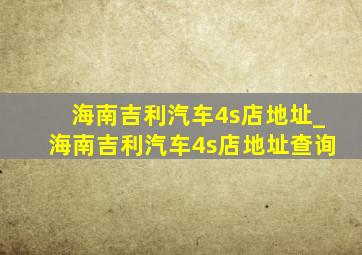 海南吉利汽车4s店地址_海南吉利汽车4s店地址查询